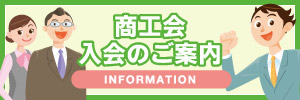 商工会
入会のご案内

INFORMATION